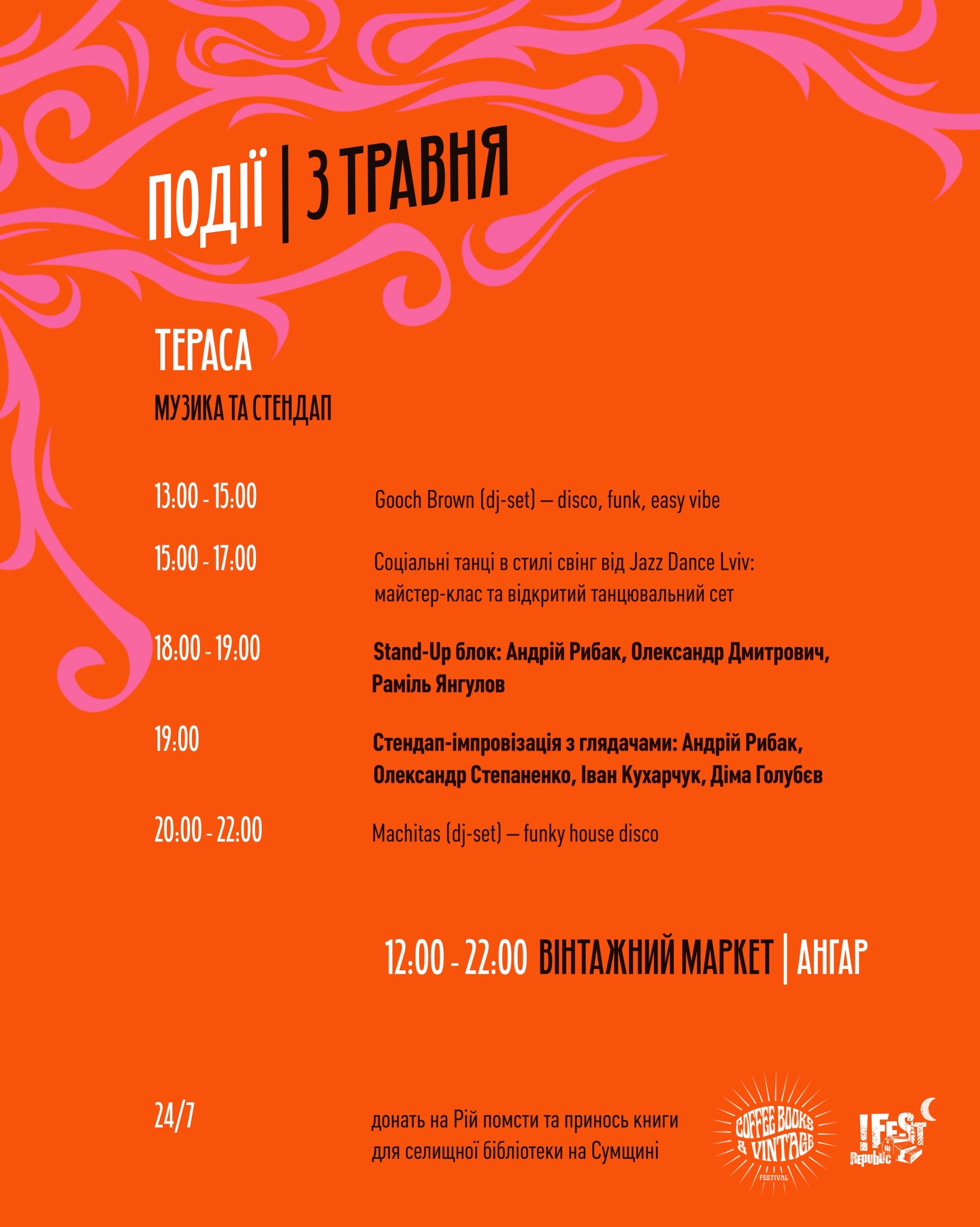 ПОДІЇ | 3 ТРАВНЯ

ТЕРАСА

МУЗИКА ТА СТЕНДАП

13:00 - 15:00 Gooch Brown (dj-set) — disco, funk, easy vibe

15:00 - 17:00 Соціальні танці в стилі свінг від Jazz Dance Lviv: майстер-клас та відкритий танцювальний сет

18:00 - 19:00 Stand-Up блок: Андрій Рибак, Олександр Дмитрович, Раміль Янгулов

19:00 Стендап-імпровізація з глядачами: Андрій Рибак, Олександр Степаненко, Іван Кухарчук, Діма Голубєв

20:00 - 22:00 Machitas (dj-set) — funky house disco

12:00 - 22:00 ВІНТАЖНИЙ МАРКЕТ | АНГАР

24/7 донать на Рій помсти та принось книги для селищної бібліотеки на Сумщині

COFFEE BOOKS & VINTAGE FESTIVAL

!FEST Republic